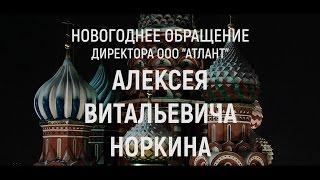 НОВОГОДНЕЕ ОБРАЩЕНИЕ
ДИРЕКТОРА ООО "АТЛАНТ"
АЛЕКСЕЯ
ВИТАЛЬЕВИЧА
НОРКИНА